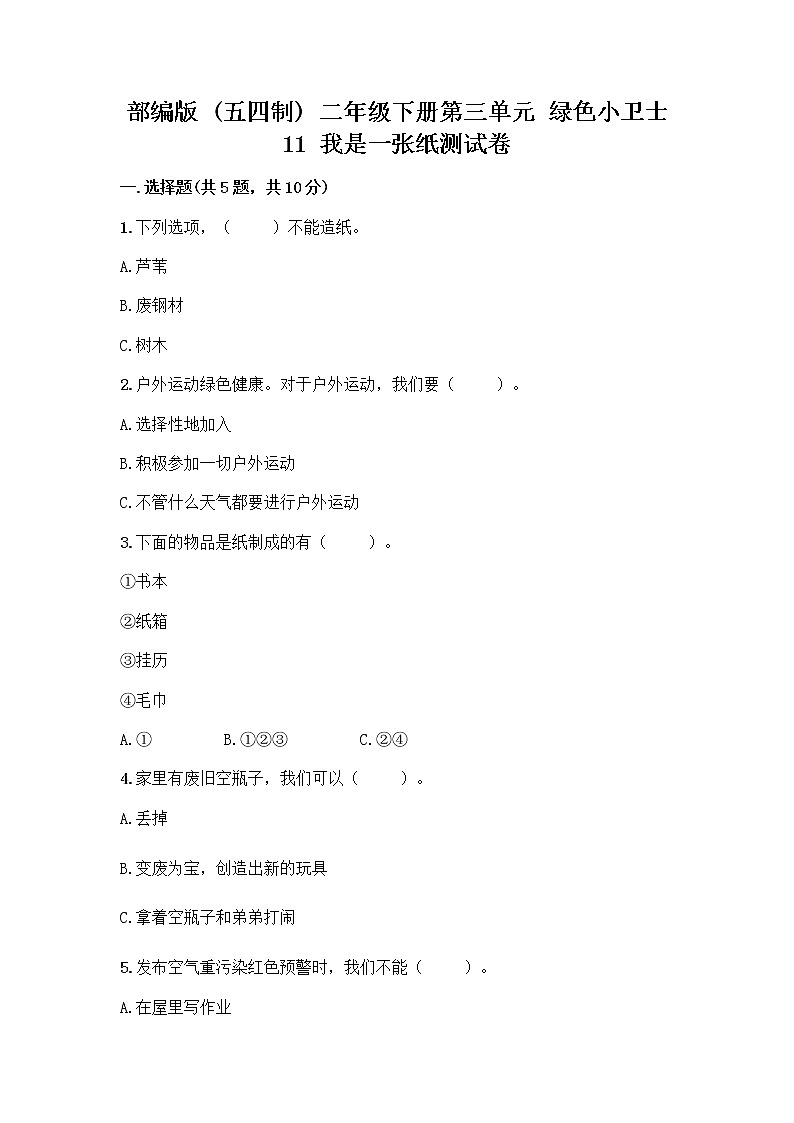 部编版（五四制）二年级下册第三单元 绿色小卫士 11 我是一张纸测试卷

一.选择题(共5题，共10分)

1.下列选项，（　　）不能造纸。

A.芦苇

B.废钢材

C.树木

2.户外运动绿色健康。对于户外运动，我们要（　　）。

A.选择性地加入

B.积极参加一切户外运动

C.不管什么天气都要进行户外运动

3.下面的物品是纸制成的有（　　）。

①书本

②纸箱

③挂历

④毛巾

A.①　　B.①②③　　C.②④

4.家里有废旧空瓶子，我们可以（　　）。

A.丢掉

B.变废为宝，创造出新的玩具

C.拿着空瓶子和弟弟打闹

5.发布空气重污染红色预警时，我们不能（　　）。

A.在屋里写作业